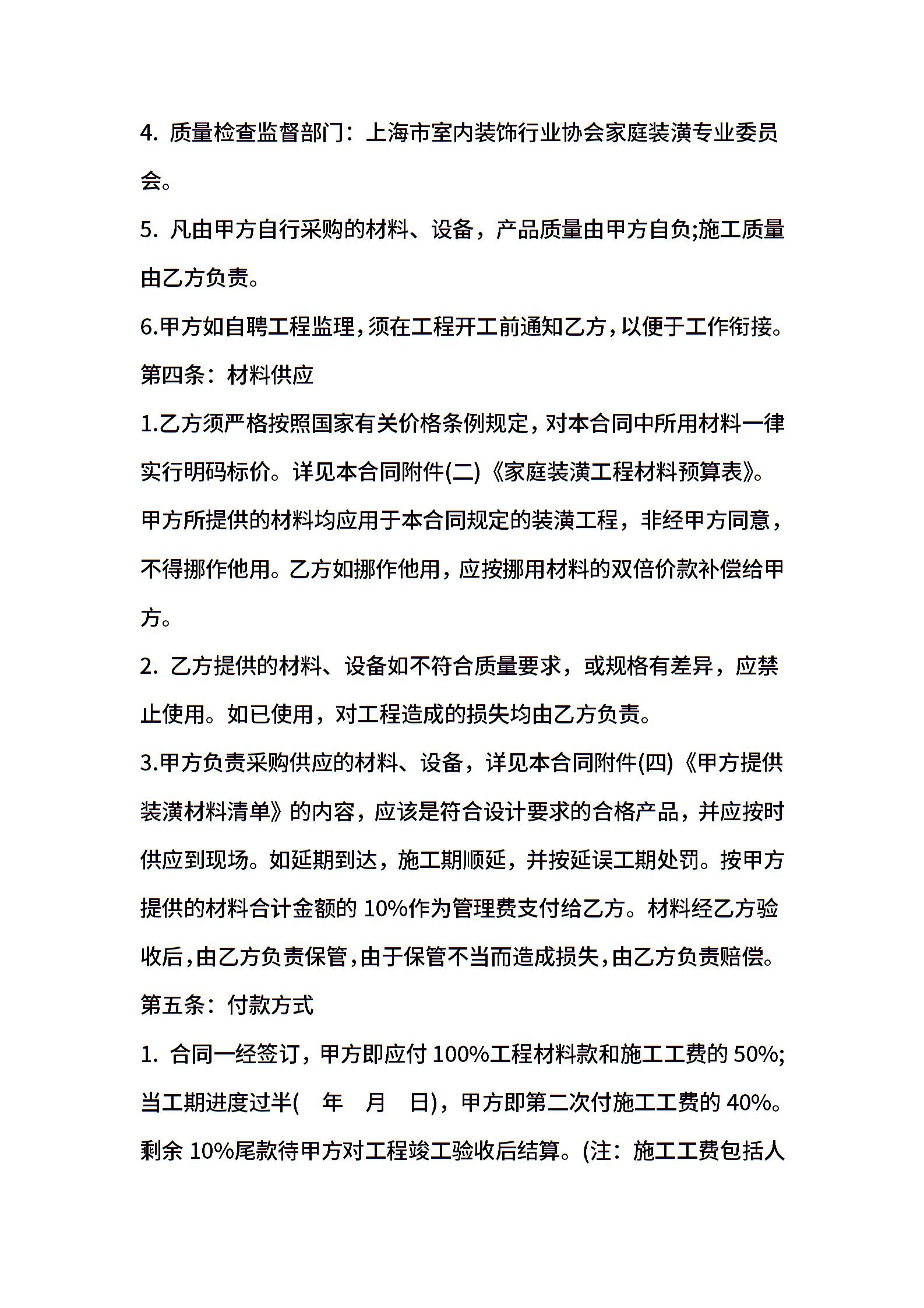 4. 质量检查监督部门：上海市室内装饰行业协会家庭装潢专业委员会。

5. 凡由甲方自行采购的材料、设备，产品质量由甲方自负;施工质量由乙方负责。

6.甲方如自聘工程监理，须在工程开工前通知乙方，以便于工作衔接。

第四条：材料供应

1.乙方须严格按照国家有关价格条例规定，对本合同中所用材料一律实行明码标价。详见本合同附件(二)《家庭装潢工程材料预算表》。甲方所提供的材料均应用于本合同规定的装潢工程，非经甲方同意，不得挪作他用。乙方如挪作他用，应按挪用材料的双倍价款补偿给甲方。

2. 乙方提供的材料、设备如不符合质量要求，或规格有差异，应禁止使用。如已使用，对工程造成的损失均由乙方负责。

3.甲方负责采购供应的材料、设备，详见本合同附件(四)《甲方提供装潢材料清单》的内容，应该是符合设计要求的合格产品，并应按时供应到现场。如延期到达，施工期顺延，并按延误工期处罚。按甲方提供的材料合计金额的 10%作为管理费支付给乙方。材料经乙方验收后，由乙方负责保管，由于保管不当而造成损失，由乙方负责赔偿。

第五条：付款方式

1. 合同一经签订，甲方即应付 100%工程材料款和施工工费的 50%;当工期进度过半(　年　月　日)，甲方即第二次付施工工费的 40%。剩余 10%尾款待甲方对工程竣工验收后结算。(注：施工工费包括人